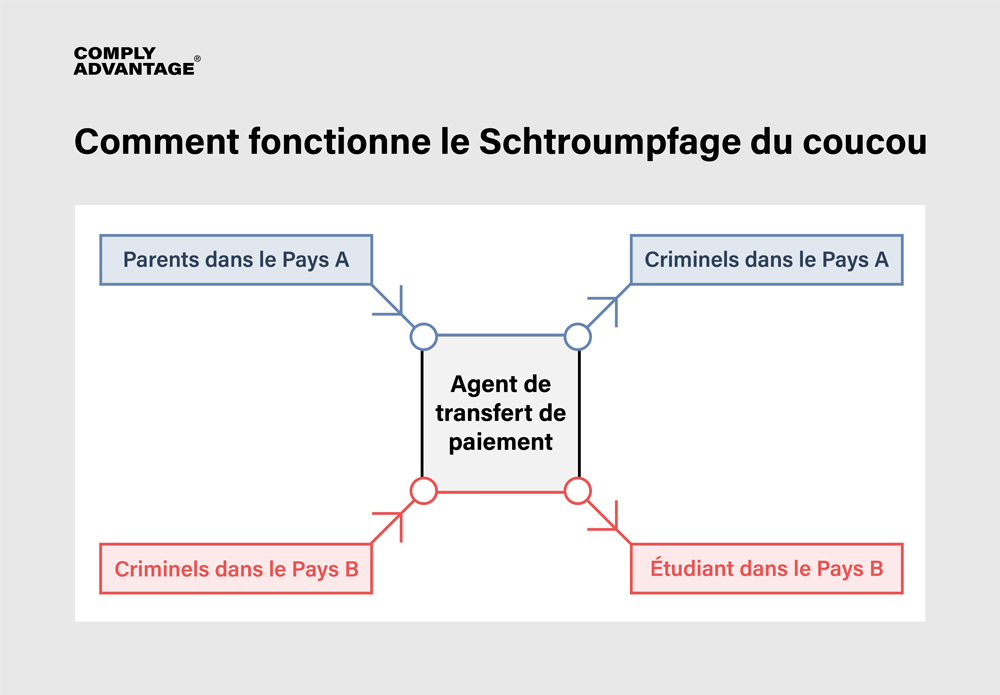 COMPLY ADVANTAGE®

Comment fonctionne le Schtroumpfage du coucou

Parents dans le Pays A

Criminels dans le Pays A

Agent de transfert de paiement

Criminels dans le Pays B

Étudiant dans le Pays B